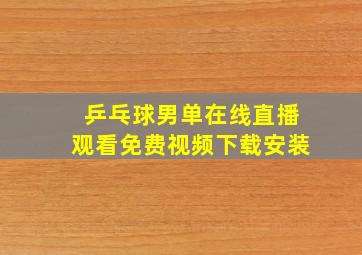 乒乓球男单在线直播
观看免费视频下载安装